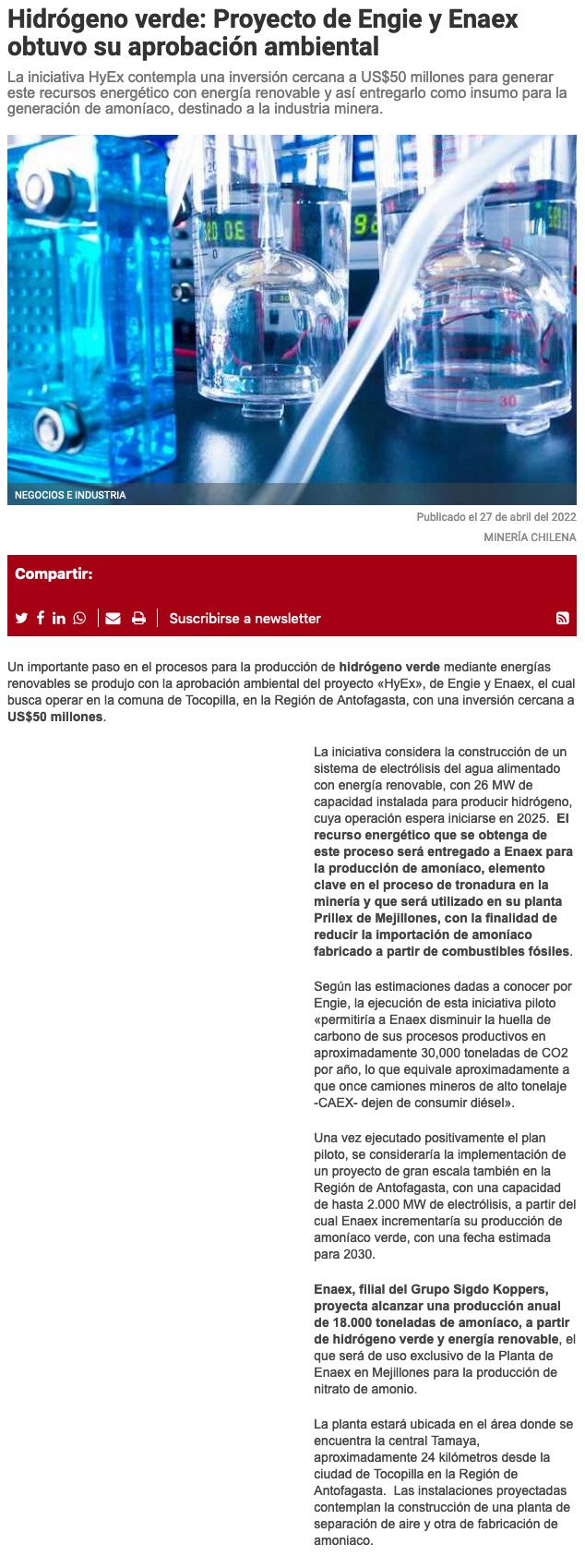 Hidrógeno verde: Proyecto de Engie y Enaex obtuvo su aprobación ambiental

La iniciativa HyEx contempla una inversión cercana a US$50 millones para generar este recursos energético con energía renovable y así entregarlo como insumo para la generación de amoníaco, destinado a la industria minera.

NEGOCIOS E INDUSTRIA

Publicado el 27 de abril del 2022

MINERÍA CHILENA

Compartir:

Suscribirse a newsletter

Un importante paso en el procesos para la producción de hidrógeno verde mediante energías renovables se produjo con la aprobación ambiental del proyecto «HyEx», de Engie y Enaex, el cual busca operar en la comuna de Tocopilla, en la Región de Antofagasta, con una inversión cercana a US$50 millones.

La iniciativa considera la construcción de un sistema de electrólisis del agua alimentado con energía renovable, con 26 MW de capacidad instalada para producir hidrógeno, cuya operación espera iniciarse en 2025. El recurso energético que se obtenga de este proceso será entregado a Enaex para la producción de amoníaco, elemento clave en el proceso de tronadura en la minería y que será utilizado en su planta Prillex de Mejillones, con la finalidad de reducir la importación de amoníaco fabricado a partir de combustibles fósiles.

Según las estimaciones dadas a conocer por Engie, la ejecución de esta iniciativa piloto «permitiría a Enaex disminuir la huella de carbono de sus procesos productivos en aproximadamente 30,000 toneladas de CO2 por año, lo que equivale aproximadamente a que once camiones mineros de alto tonelaje -CAEX- dejen de consumir diésel».

Una vez ejecutado positivamente el plan piloto, se consideraría la implementación de un proyecto de gran escala también en la Región de Antofagasta, con una capacidad de hasta 2.000 MW de electrólisis, a partir del cual Enaex incrementaría su producción de amoníaco verde, con una fecha estimada para 2030.

Enaex, filial del Grupo Sigdo Koppers, proyecta alcanzar una producción anual de 18.000 toneladas de amoníaco, a partir de hidrógeno verde y energía renovable, el que será de uso exclusivo de la Planta de Enaex en Mejillones para la producción de nitrato de amonio.

La planta estará ubicada en el área donde se encuentra la central Tamaya, aproximadamente 24 kilómetros desde la ciudad de Tocopilla en la Región de Antofagasta. Las instalaciones proyectadas contemplan la construcción de una planta de separación de aire y otra de fabricación de amoniaco.